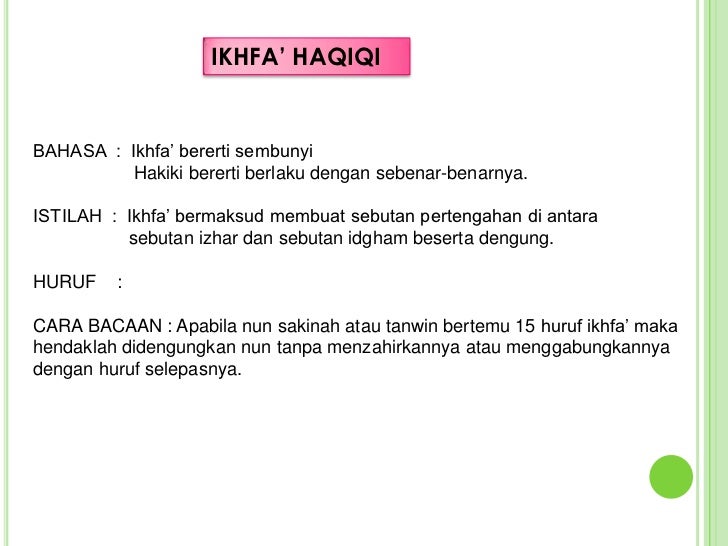 IKHFA' HAQIQI

BAHASA : Ikhfa' bererti sembunyi
Hakiki bererti berlaku dengan sebenar-benarnya.

ISTILAH : Ikhfa' bermaksud membuat sebutan pertengahan di antara sebutan izhar dan sebutan idgham beserta dengung.

HURUF :

CARA BACAAN : Apabila nun sakinah atau tanwin bertemu 15 huruf ikhfa' maka hendaklah didengungkan nun tanpa menzahirkannya atau menggabungkannya dengan huruf selepasnya.